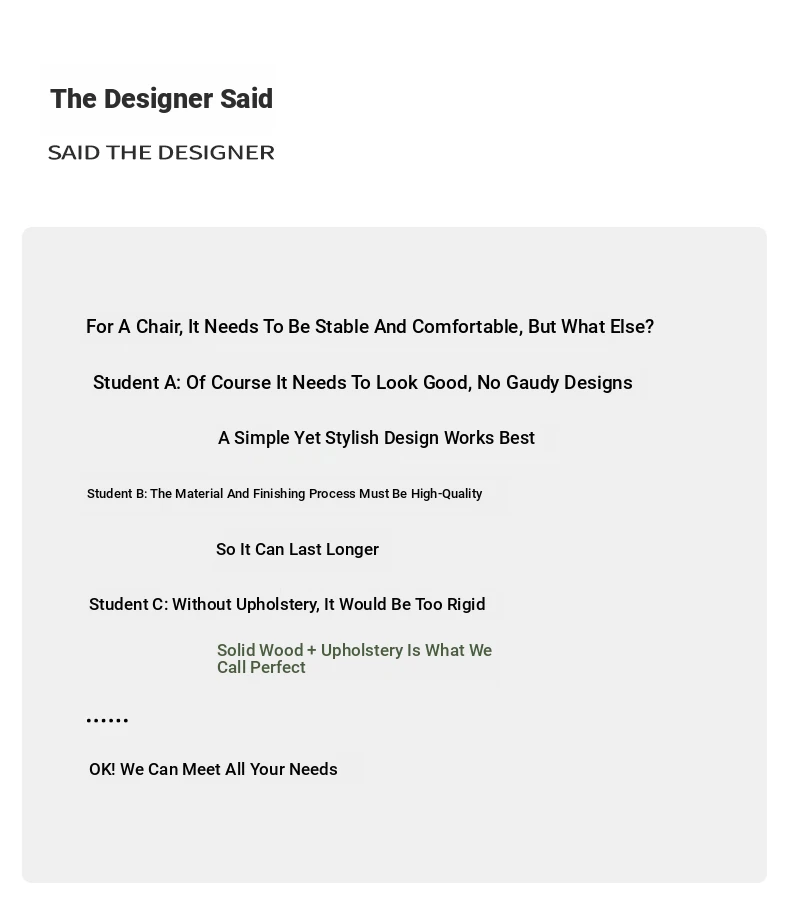 The Designer Said

SAID THE DESIGNER

For A Chair, It Needs To Be Stable And Comfortable, But What Else?

Student A: Of Course It Needs To Look Good, No Gaudy Designs

A Simple Yet Stylish Design Works Best

Student B: The Material And Finishing Process Must Be High-Quality

So It Can Last Longer

Student C: Without Upholstery, It Would Be Too Rigid

Solid Wood + Upholstery Is What We Call Perfect

......

OK! We Can Meet All Your Needs